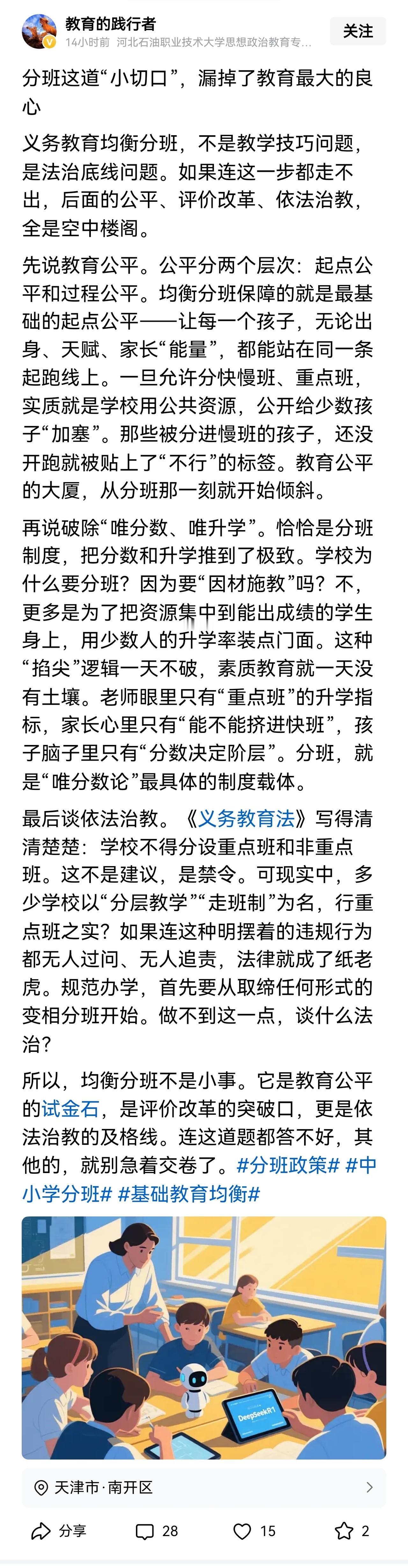 教育的践行者
14小时前 河北石油职业技术大学思想政治教育专...
关注

分班这道“小切口”，漏掉了教育最大的良心

义务教育均衡分班，不是教学技巧问题，是法治底线问题。如果连这一步都走不出，后面的公平、评价改革、依法治教，全是空中楼阁。

先说教育公平。公平分两个层次：起点公平和过程公平。均衡分班保障的就是最基础的起点公平——让每一个孩子，无论出身、天赋、家长“能量”，都能站在同一条起跑线上。一旦允许分快慢班、重点班，实质就是学校用公共资源，公开给少数孩子“加塞”。那些被分进慢班的孩子，还没开跑就被贴上了“不行”的标签。教育公平的大厦，从分班那一刻就开始倾斜。

再说破除“唯分数、唯升学”。恰恰是分班制度，把分数和升学推到了极致。学校为什么要分班？因为要“因材施教”吗？不，更多是为了把资源集中到能出成绩的学生身上，用少数人的升学率装点门面。这种“掐尖”逻辑一天不破，素质教育就一天没有土壤。老师眼里只有“重点班”的升学指标，家长心里只有“能不能挤进快班”，孩子脑子里只有“分数决定阶层”。分班，就是“唯分数论”最具体的制度载体。

最后谈依法治教。《义务教育法》写得清清楚楚：学校不得分设重点班和非重点班。这不是建议，是禁令。可现实中，多少学校以“分层教学”“走班制”为名，行重点班之实？如果连这种明摆着的违规行为都无人过问、无人追责，法律就成了纸老虎。规范办学，首先要从取缔任何形式的变相分班开始。做不到这一点，谈什么法治？

所以，均衡分班不是小事。它是教育公平的试金石，是评价改革的突破口，更是依法治教的及格线。连这道题都答不好，其他的，就别急着交卷了。#分班政策# #中小学分班# #基础教育均衡#

DeepSeekR1

天津市·南开区

分享 28 15 2